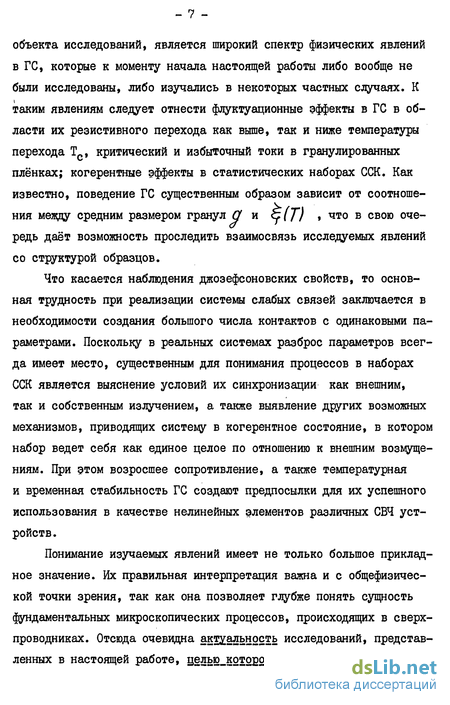 - 7 -

объекта исследований, является широкий спектр физических явлений в ГС, которые к моменту начала настоящей работы либо вообще не были исследованы, либо изучались в некоторых частных случаях. К таким явлениям следует отнести флуктуационные эффекты в ГС в области их резистивного перехода как выше, так и ниже температуры перехода $T_c$, критический и избыточный токи в гранулированных плёнках; когерентные эффекты в статистических наборах ССК. Как известно, поведение ГС существенным образом зависит от соотношения между средним размером гранул $g$ и $\xi(T)$, что в свою очередь даёт возможность проследить взаимосвязь исследуемых явлений со структурой образцов.

Что касается наблюдения джозефсоновских свойств, то основная трудность при реализации системы слабых связей заключается в необходимости создания большого числа контактов с одинаковыми параметрами. Поскольку в реальных системах разброс параметров всегда имеет место, существенным для понимания процессов в наборах ССК является выяснение условий их синхронизации как внешним, так и собственным излучением, а также выявление других возможных механизмов, приводящих систему в когерентное состояние, в котором набор ведет себя как единое целое по отношению к внешним возмущениям. При этом возросшее сопротивление, а также температурная и временная стабильность ГС создают предпосылки для их успешного использования в качестве нелинейных элементов различных СВЧ устройств.

Понимание изучаемых явлений имеет не только большое прикладное значение. Их правильная интерпретация важна и с общефизической точки зрения, так как она позволяет глубже понять сущность фундаментальных микроскопических процессов, происходящих в сверхпроводниках. Отсюда очевидна актуальность исследований, представленных в настоящей работе, целью которо

dsLib.net
библиотека диссертаций